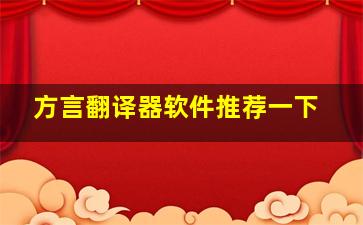 方言翻译器软件推荐一下